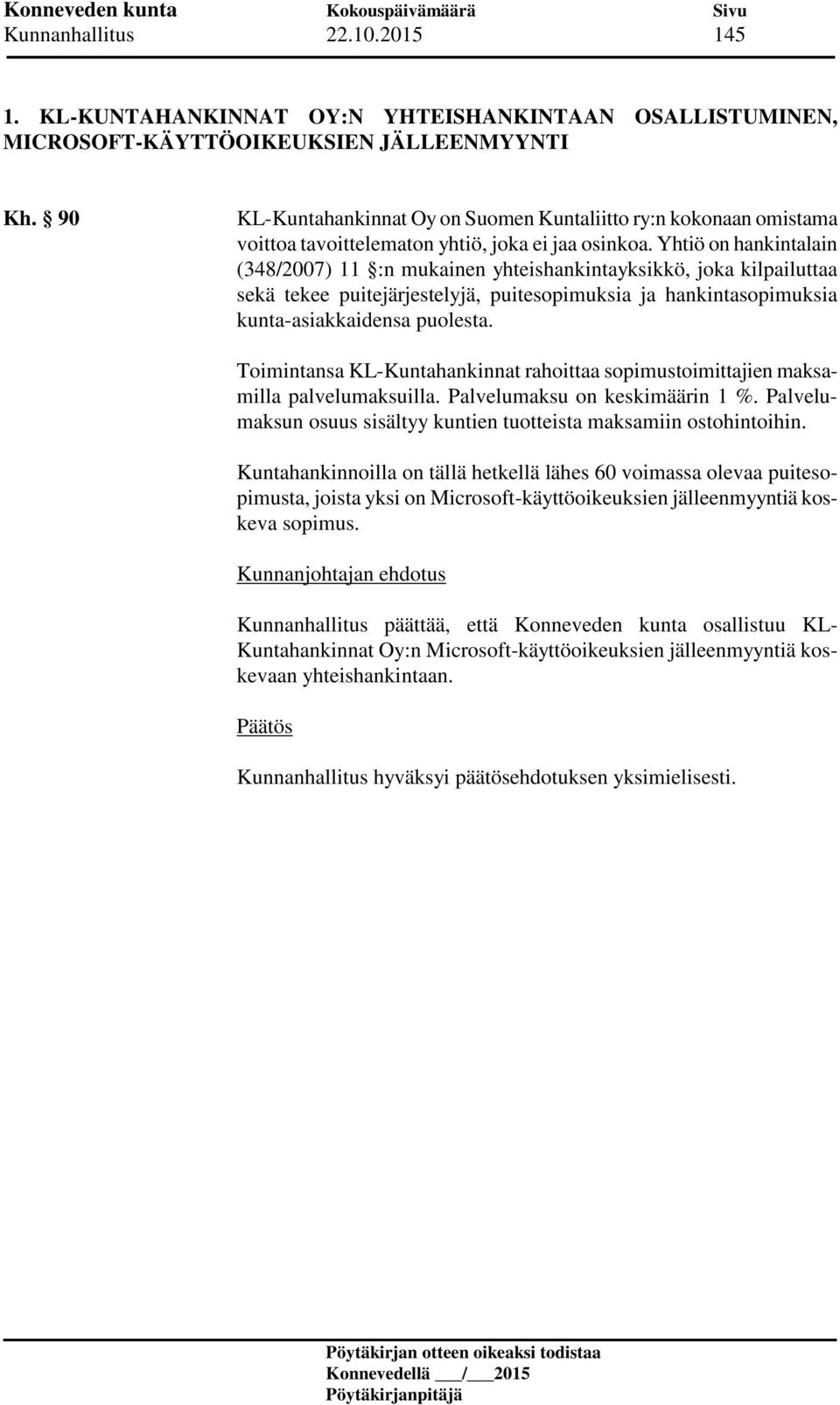 Konneveden kunta Kokouspäivämäärä Sivu
Kunnanhallitus 22.10.2015 145

1. KL-KUNTAHANKINNAT OY:N YHTEISHANKINTAAN OSALLISTUMINEN, MICROSOFT-KÄYTTÖOIKEUKSIEN JÄLLEENMYYNTI

Kh. § 90 KL-Kuntahankinnat Oy on Suomen Kuntaliitto ry:n kokonaan omistama voittoa tavoittelematon yhtiö, joka ei jaa osinkoa. Yhtiö on hankintalain (348/2007) 11 §:n mukainen yhteishankintayksikkö, joka kilpailuttaa sekä tekee puitejärjestelyjä, puitesopimuksia ja hankintasopimuksia kunta-asiakkaidensa puolesta.

Toimintansa KL-Kuntahankinnat rahoittaa sopimustoimittajien maksamilla palvelumaksuilla. Palvelumaksu on keskimäärin 1 %. Palvelumaksun osuus sisältyy kuntien tuotteista maksamiin ostohintoihin.

Kuntahankinnoilla on tällä hetkellä lähes 60 voimassa olevaa puitesopimusta, joista yksi on Microsoft-käyttöoikeuksien jälleenmyyntiä koskeva sopimus.

Kunnanjohtajan ehdotus

Kunnanhallitus päättää, että Konneveden kunta osallistuu KL-Kuntahankinnat Oy:n Microsoft-käyttöoikeuksien jälleenmyyntiä koskevaan yhteishankintaan.

Päätös

Kunnanhallitus hyväksyi päätösehdotuksen yksimielisesti.

Pöytäkirjan otteen oikeaksi todistaa
Konnevedellä ___/___2015
Pöytäkirjanpitäjä